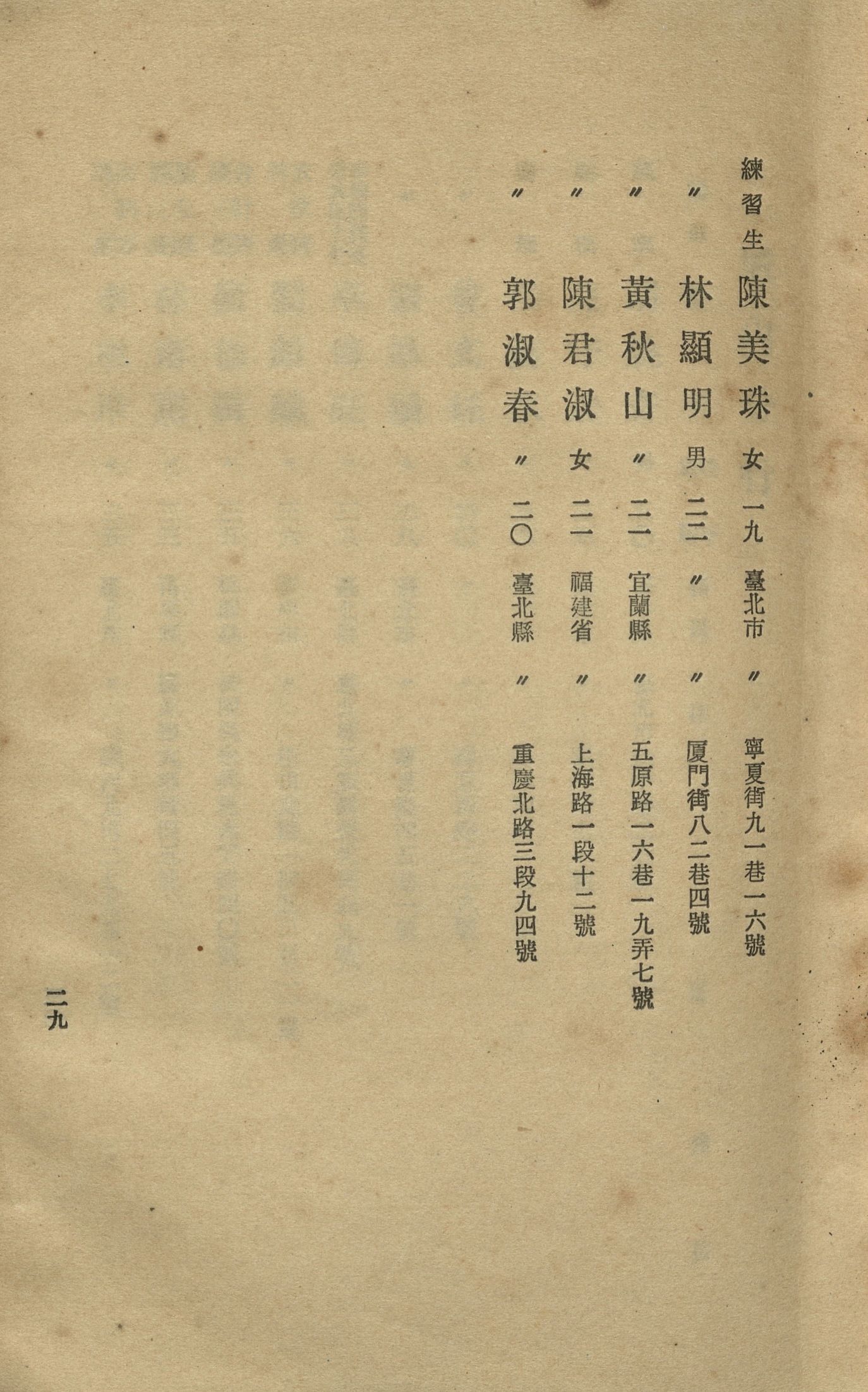 練習生 陳美珠 女 一九 臺北市 〃 寧夏街九一巷一六號

〃 林顯明 男 二三 〃 〃 厦門街八二巷四號

〃 黃秋山 〃 二一 宜蘭縣 〃 五原路一六巷一九弄七號

〃 陳君淑 女 二一 福建省 〃 上海路一段十二號

〃 郭淑春 〃 二〇 臺北縣 〃 重慶北路三段九四號

二九